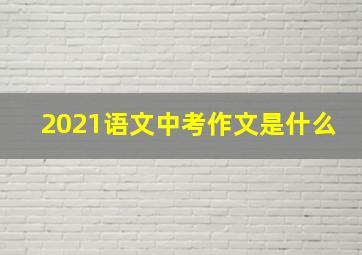 2021语文中考作文是什么